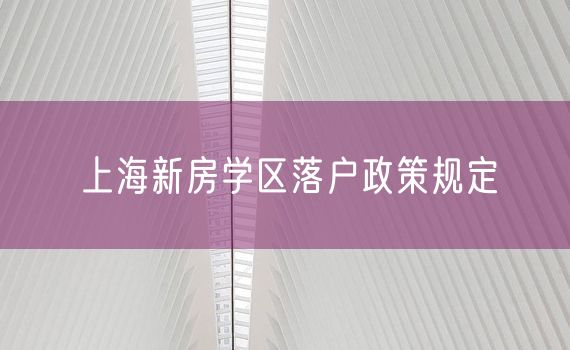 上海新房学区落户政策规定